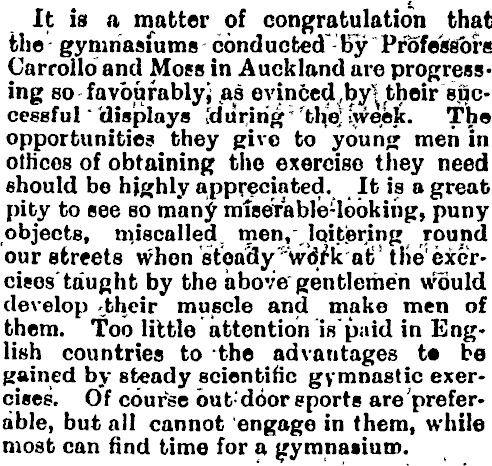 It is a matter of congratulation that the gymnasiums conducted by Professors Carrollo and Moss in Auckland are progressing so favourably, as evinced by their successful displays during the week. The opportunities they give to young men in offices of obtaining the exercise they need should be highly appreciated. It is a great pity to see so many miserable-looking, puny objects, miscalled men, loitering round our streets when steady work at the exercises taught by the above gentlemen would develop their muscle and make men of them. Too little attention is paid in English countries to the advantages to be gained by steady scientific gymnastic exercises. Of course out door sports are preferable, but all cannot engage in them, while most can find time for a gymnasium.